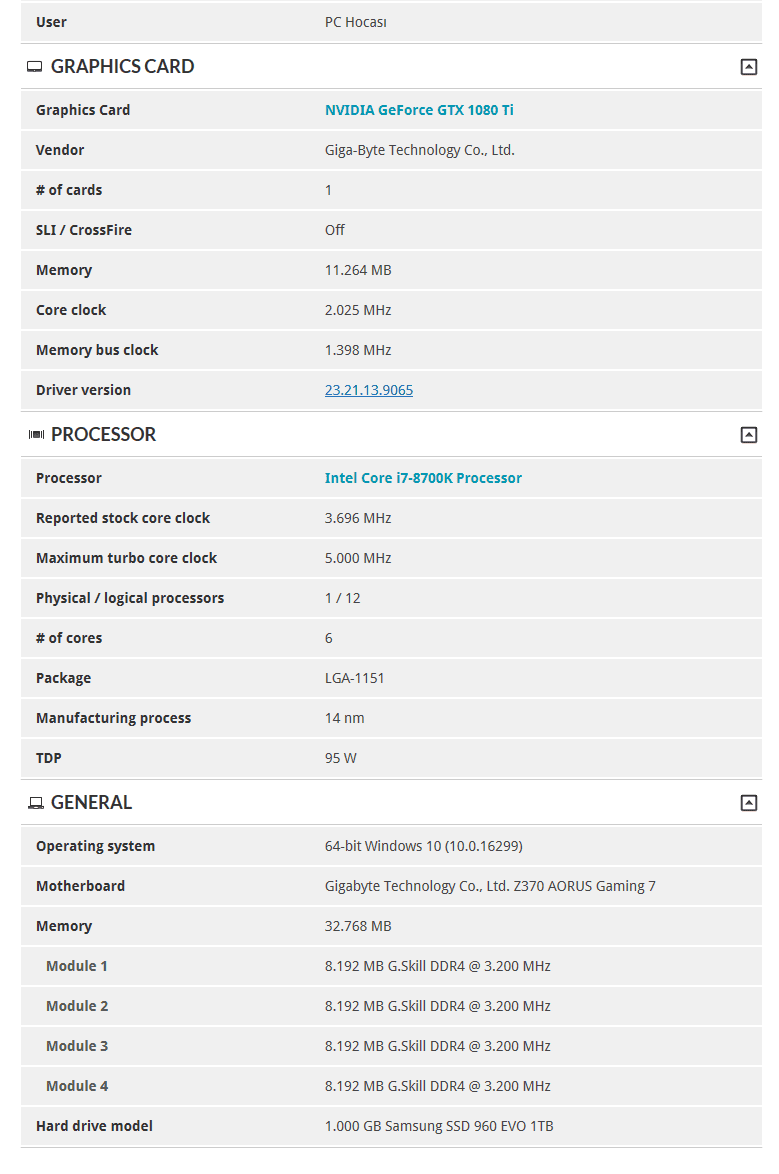 | User | PC Hocası |
|---|---|

GRAPHICS CARD

| Graphics Card | NVIDIA GeForce GTX 1080 Ti |
|---|---|
| Vendor | Giga-Byte Technology Co., Ltd. |
| # of cards | 1 |
| SLI / CrossFire | Off |
| Memory | 11.264 MB |
| Core clock | 2.025 MHz |
| Memory bus clock | 1.398 MHz |
| Driver version | 23.21.13.9065 |

PROCESSOR

| Processor | Intel Core i7-8700K Processor |
|---|---|
| Reported stock core clock | 3.696 MHz |
| Maximum turbo core clock | 5.000 MHz |
| Physical / logical processors | 1 / 12 |
| # of cores | 6 |
| Package | LGA-1151 |
| Manufacturing process | 14 nm |
| TDP | 95 W |

GENERAL

| Operating system | 64-bit Windows 10 (10.0.16299) |
|---|---|
| Motherboard | Gigabyte Technology Co., Ltd. Z370 AORUS Gaming 7 |
| Memory | 32.768 MB |
| Module 1 | 8.192 MB G.Skill DDR4 @ 3.200 MHz |
| Module 2 | 8.192 MB G.Skill DDR4 @ 3.200 MHz |
| Module 3 | 8.192 MB G.Skill DDR4 @ 3.200 MHz |
| Module 4 | 8.192 MB G.Skill DDR4 @ 3.200 MHz |
| Hard drive model | 1.000 GB Samsung SSD 960 EVO 1TB |